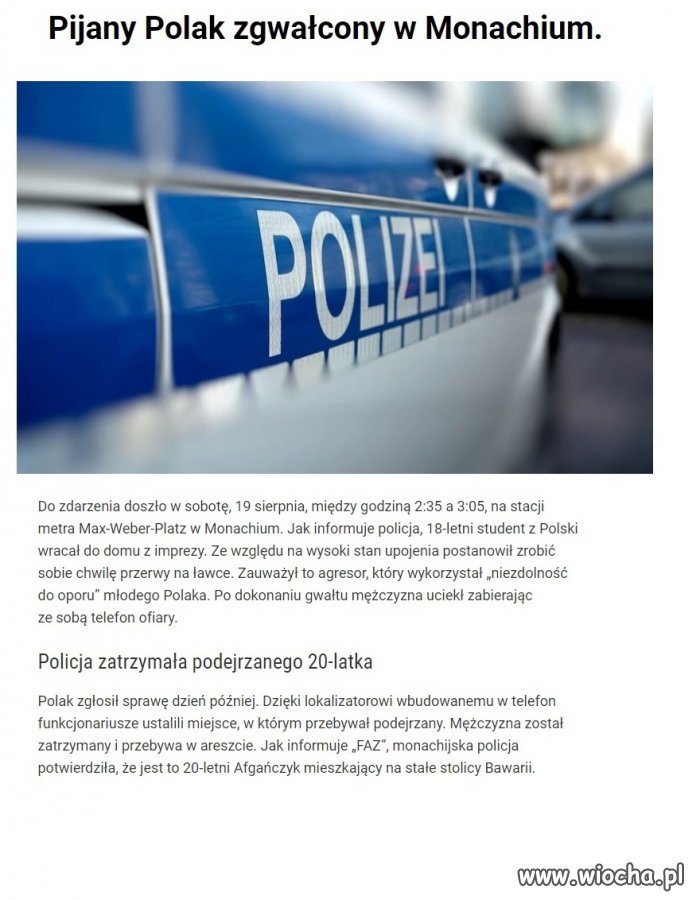 Pijany Polak zgwałcony w Monachium.

POLIZEI

Do zdarzenia doszło w sobotę, 19 sierpnia, między godziną 2:35 a 3:05, na stacji metra Max-Weber-Platz w Monachium. Jak informuje policja, 18-letni student z Polski wracał do domu z imprezy. Ze względu na wysoki stan upojenia postanowił zrobić sobie chwilę przerwy na ławce. Zauważył to agresor, który wykorzystał „niezdolność do oporu" młodego Polaka. Po dokonaniu gwałtu mężczyzna uciekł zabierając ze sobą telefon ofiary.

Policja zatrzymała podejrzanego 20-latka

Polak zgłosił sprawę dzień później. Dzięki lokalizatorowi wbudowanemu w telefon funkcjonariusze ustalili miejsce, w którym przebywał podejrzany. Mężczyzna został zatrzymany i przebywa w areszcie. Jak informuje „FAZ", monachijska policja potwierdziła, że jest to 20-letni Afgańczyk mieszkający na stałe stolicy Bawarii.

www.wiocha.pl